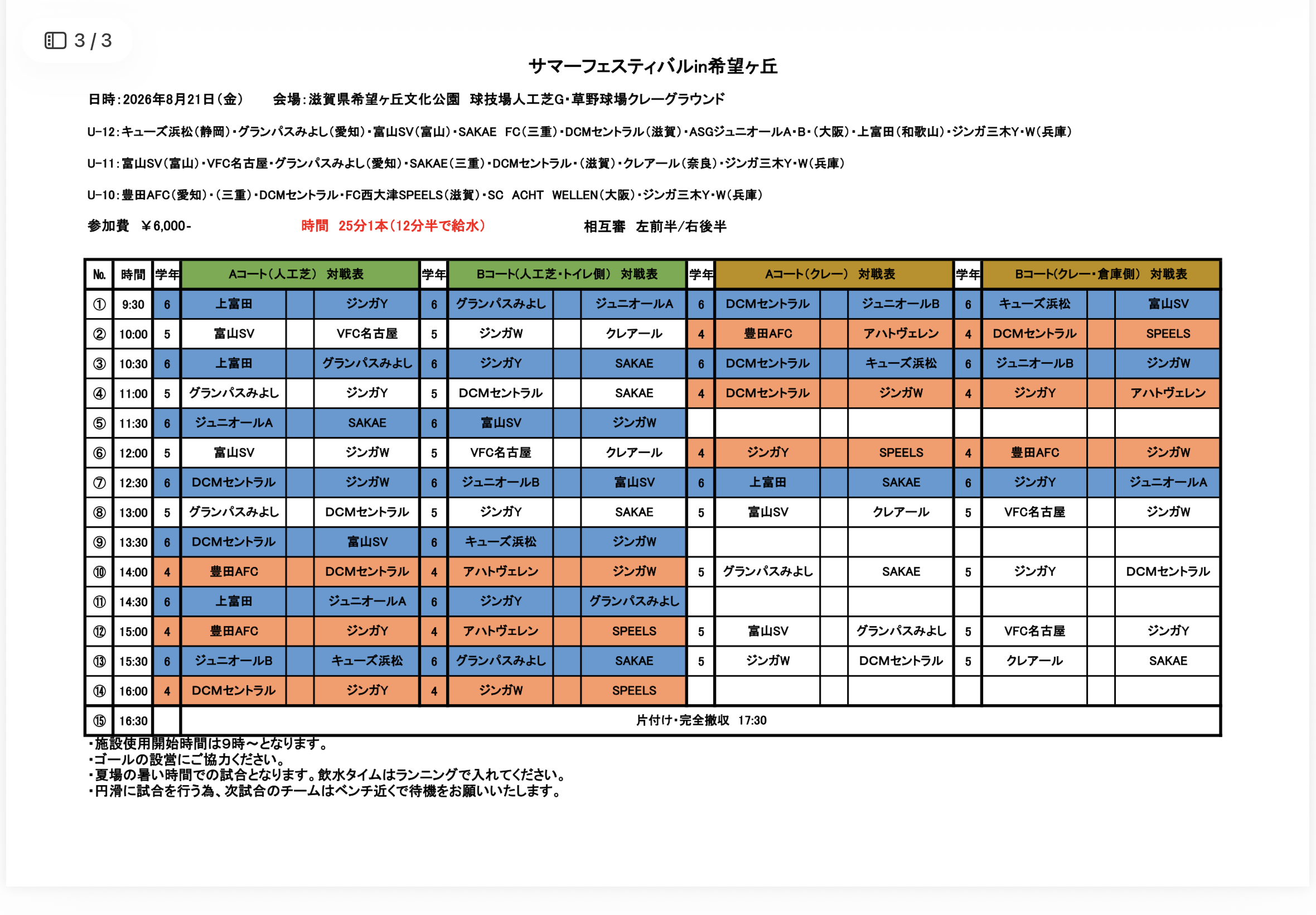 3 / 3

サマーフェスティバルin希望ヶ丘

日時：2026年8月21日（金）　会場：滋賀県希望ヶ丘文化公園　球技場人工芝G・草野球場クレーグラウンド

U-12：キューズ浜松（静岡）・グランパスみよし（愛知）・富山SV（富山）・SAKAE FC（三重）・DCMセントラル（滋賀）・ASGジュニオールA・B・（大阪）・上富田（和歌山）・ジンガ三木Y・W（兵庫）

U-11：富山SV（富山）・VFC名古屋・グランパスみよし（愛知）・SAKAE（三重）・DCMセントラル・（滋賀）・クレアール（奈良）・ジンガ三木Y・W（兵庫）

U-10：豊田AFC（愛知）・（三重）・DCMセントラル・FC西大津SPEELS（滋賀）・SC ACHT WELLEN（大阪）・ジンガ三木Y・W（兵庫）

参加費　￥6,000-　時間　25分1本（12分半で給水）　相互審　左前半/右後半

| No. | 時間 | 学年 | Aコート（人工芝）　対戦表 | | | 学年 | Bコート（人工芝・トイレ側）　対戦表 | | | 学年 | Aコート（クレー）　対戦表 | | | 学年 | Bコート（クレー・倉庫側）　対戦表 | | |
|---|---|---|---|---|---|---|---|---|---|---|---|---|---|---|---|---|---|
| ① | 9:30 | 6 | 上富田 | | ジンガY | 6 | グランパスみよし | | ジュニオールA | 6 | DCMセントラル | | ジュニオールB | 6 | キューズ浜松 | | 富山SV |
| ② | 10:00 | 5 | 富山SV | | VFC名古屋 | 5 | ジンガW | | クレアール | 4 | 豊田AFC | | アハトヴェレン | 4 | DCMセントラル | | SPEELS |
| ③ | 10:30 | 6 | 上富田 | | グランパスみよし | 6 | ジンガY | | SAKAE | 6 | DCMセントラル | | キューズ浜松 | 6 | ジュニオールB | | ジンガW |
| ④ | 11:00 | 5 | グランパスみよし | | ジンガY | 5 | DCMセントラル | | SAKAE | 4 | DCMセントラル | | ジンガW | 4 | ジンガY | | アハトヴェレン |
| ⑤ | 11:30 | 6 | ジュニオールA | | SAKAE | 6 | 富山SV | | ジンガW | | | | | | | | |
| ⑥ | 12:00 | 5 | 富山SV | | ジンガW | 5 | VFC名古屋 | | クレアール | 4 | ジンガY | | SPEELS | 4 | 豊田AFC | | ジンガW |
| ⑦ | 12:30 | 6 | DCMセントラル | | ジンガW | 6 | ジュニオールB | | 富山SV | 6 | 上富田 | | SAKAE | 6 | ジンガY | | ジュニオールA |
| ⑧ | 13:00 | 5 | グランパスみよし | | DCMセントラル | 5 | ジンガY | | SAKAE | 5 | 富山SV | | クレアール | 5 | VFC名古屋 | | ジンガW |
| ⑨ | 13:30 | 6 | DCMセントラル | | 富山SV | 6 | キューズ浜松 | | ジンガW | | | | | | | | |
| ⑩ | 14:00 | 4 | 豊田AFC | | DCMセントラル | 4 | アハトヴェレン | | ジンガW | 5 | グランパスみよし | | SAKAE | 5 | ジンガY | | DCMセントラル |
| ⑪ | 14:30 | 6 | 上富田 | | ジュニオールA | 6 | ジンガY | | グランパスみよし | | | | | | | | |
| ⑫ | 15:00 | 4 | 豊田AFC | | ジンガY | 4 | アハトヴェレン | | SPEELS | 5 | 富山SV | | グランパスみよし | 5 | VFC名古屋 | | ジンガY |
| ⑬ | 15:30 | 6 | ジュニオールB | | キューズ浜松 | 6 | グランパスみよし | | SAKAE | 5 | ジンガW | | DCMセントラル | 5 | クレアール | | SAKAE |
| ⑭ | 16:00 | 4 | DCMセントラル | | ジンガY | 4 | ジンガW | | SPEELS | | | | | | | | |
| ⑮ | 16:30 | | 片付け・完全撤収　17:30 | | | | | | | | | | | | | | |

・施設使用開始時間は9時～となります。
・ゴールの設営にご協力ください。
・夏場の暑い時間での試合となります。飲水タイムはランニングで入れてください。
・円滑に試合を行う為、次試合のチームはベンチ近くで待機をお願いいたします。